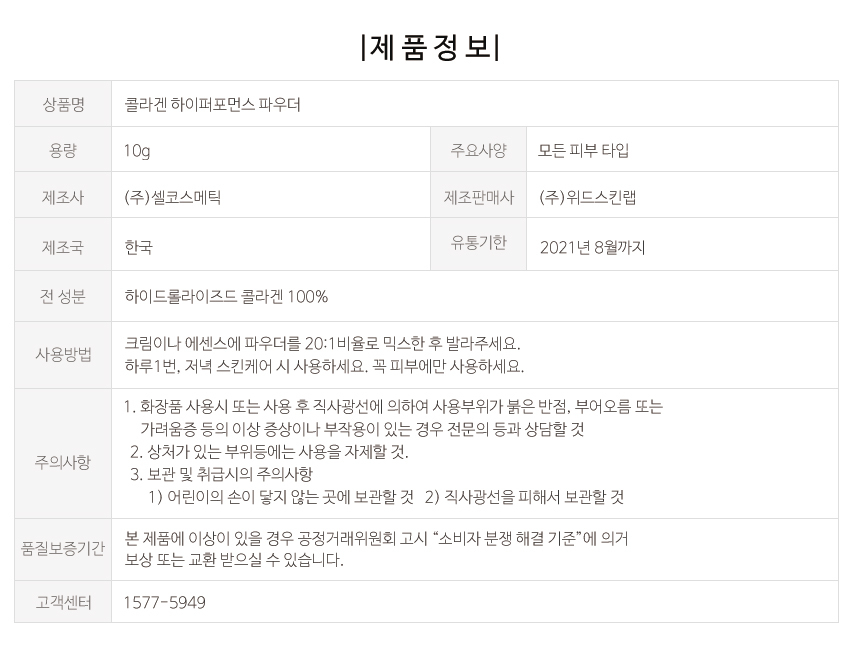 |제 품 정 보|

| 상품명 | 콜라겐 하이퍼포먼스 파우더 | | |
|---|---|---|---|
| 용량 | 10g | 주요사양 | 모든 피부 타입 |
| 제조사 | (주)셀코스메틱 | 제조판매사 | (주)위드스킨랩 |
| 제조국 | 한국 | 유통기한 | 2021년 8월까지 |
| 전 성분 | 하이드롤라이즈드 콜라겐 100% | | |
| 사용방법 | 크림이나 에센스에 파우더를 20:1비율로 믹스한 후 발라주세요. 하루1번, 저녁 스킨케어 시 사용하세요. 꼭 피부에만 사용하세요. | | |
| 주의사항 | 1. 화장품 사용시 또는 사용 후 직사광선에 의하여 사용부위가 붉은 반점, 부어오름 또는 가려움증 등의 이상 증상이나 부작용이 있는 경우 전문의 등과 상담할 것 2. 상처가 있는 부위등에는 사용을 자제할 것. 3. 보관 및 취급시의 주의사항 1) 어린이의 손이 닿지 않는 곳에 보관할 것 2) 직사광선을 피해서 보관할 것 | | |
| 품질보증기간 | 본 제품에 이상이 있을 경우 공정거래위원회 고시 "소비자 분쟁 해결 기준"에 의거 보상 또는 교환 받으실 수 있습니다. | | |
| 고객센터 | 1577-5949 | | |